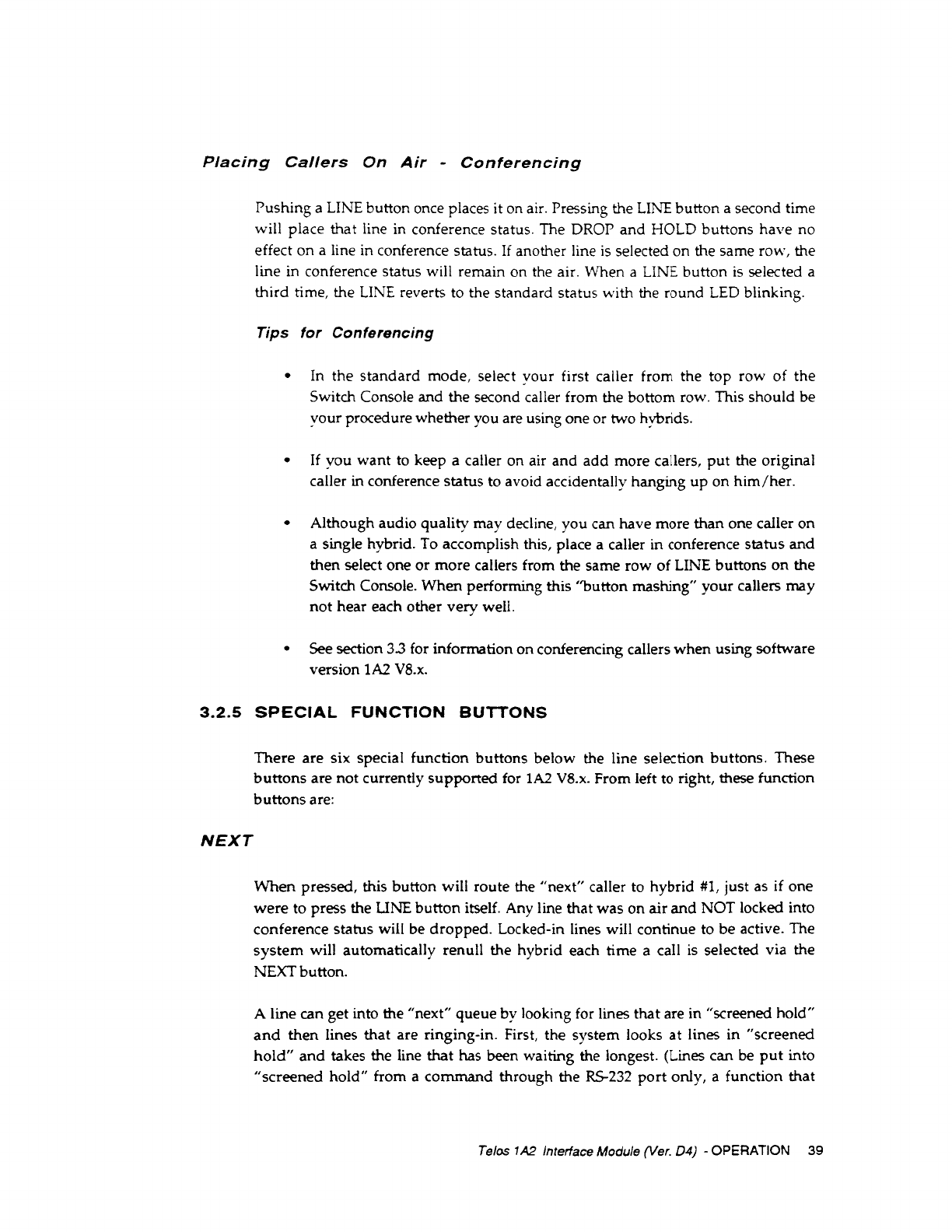 Placing Callers On Air - Conferencing

Pushing a LINE button once places it on air. Pressing the LINE button a second time will place that line in conference status. The DROP and HOLD buttons have no effect on a line in conference status. If another line is selected on the same row, the line in conference status will remain on the air. When a LINE button is selected a third time, the LINE reverts to the standard status with the round LED blinking.

Tips for Conferencing

• In the standard mode, select your first caller from the top row of the Switch Console and the second caller from the bottom row. This should be your procedure whether you are using one or two hybrids.

• If you want to keep a caller on air and add more callers, put the original caller in conference status to avoid accidentally hanging up on him/her.

• Although audio quality may decline, you can have more than one caller on a single hybrid. To accomplish this, place a caller in conference status and then select one or more callers from the same row of LINE buttons on the Switch Console. When performing this "button mashing" your callers may not hear each other very well.

• See section 3.3 for information on conferencing callers when using software version 1A2 V8.x.

3.2.5 SPECIAL FUNCTION BUTTONS

There are six special function buttons below the line selection buttons. These buttons are not currently supported for 1A2 V8.x. From left to right, these function buttons are:

NEXT

When pressed, this button will route the "next" caller to hybrid #1, just as if one were to press the LINE button itself. Any line that was on air and NOT locked into conference status will be dropped. Locked-in lines will continue to be active. The system will automatically renull the hybrid each time a call is selected via the NEXT button.

A line can get into the "next" queue by looking for lines that are in "screened hold" and then lines that are ringing-in. First, the system looks at lines in "screened hold" and takes the line that has been waiting the longest. (Lines can be put into "screened hold" from a command through the RS-232 port only, a function that

Telos 1A2 Interface Module (Ver. D4) - OPERATION 39